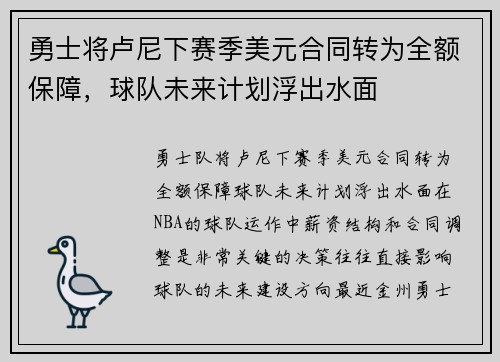 勇士将卢尼下赛季美元合同转为全额保障，球队未来计划浮出水面

勇士队将卢尼下赛季美元合同转为全额保障球队未来计划浮出水面在NBA的球队运作中薪资结构和合同调整是非常关键的决策往往直接影响球队的未来建设方向最近金州勇士